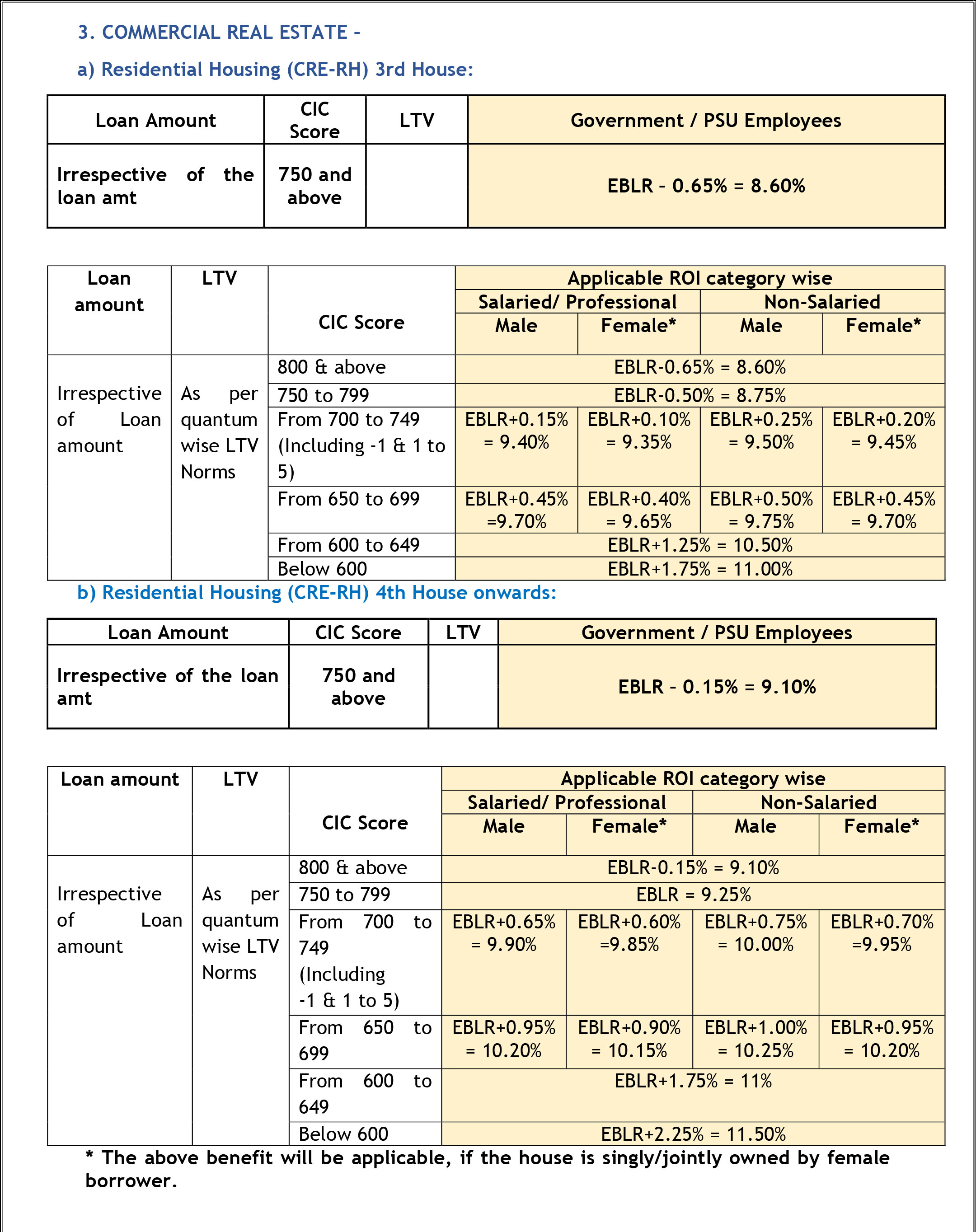 3. COMMERCIAL REAL ESTATE –

a) Residential Housing (CRE-RH) 3rd House:

| Loan Amount | CIC Score | LTV | Government / PSU Employees |
|---|---|---|---|
| Irrespective of the loan amt | 750 and above | | EBLR – 0.65% = 8.60% |

| Loan amount | LTV | CIC Score | Applicable ROI category wise | | | |
|---|---|---|---|---|---|---|
| | | | Salaried/ Professional | | Non-Salaried | |
| | | | Male | Female* | Male | Female* |
| Irrespective of Loan amount | As per quantum wise LTV Norms | 800 & above | EBLR-0.65% = 8.60% | | | |
| | | 750 to 799 | EBLR-0.50% = 8.75% | | | |
| | | From 700 to 749 (Including -1 & 1 to 5) | EBLR+0.15% = 9.40% | EBLR+0.10% = 9.35% | EBLR+0.25% = 9.50% | EBLR+0.20% = 9.45% |
| | | From 650 to 699 | EBLR+0.45% =9.70% | EBLR+0.40% = 9.65% | EBLR+0.50% = 9.75% | EBLR+0.45% = 9.70% |
| | | From 600 to 649 | EBLR+1.25% = 10.50% | | | |
| | | Below 600 | EBLR+1.75% = 11.00% | | | |

b) Residential Housing (CRE-RH) 4th House onwards:

| Loan Amount | CIC Score | LTV | Government / PSU Employees |
|---|---|---|---|
| Irrespective of the loan amt | 750 and above | | EBLR – 0.15% = 9.10% |

| Loan amount | LTV | CIC Score | Applicable ROI category wise | | | |
|---|---|---|---|---|---|---|
| | | | Salaried/ Professional | | Non-Salaried | |
| | | | Male | Female* | Male | Female* |
| Irrespective of Loan amount | As per quantum wise LTV Norms | 800 & above | EBLR-0.15% = 9.10% | | | |
| | | 750 to 799 | EBLR = 9.25% | | | |
| | | From 700 to 749 (Including -1 & 1 to 5) | EBLR+0.65% = 9.90% | EBLR+0.60% =9.85% | EBLR+0.75% = 10.00% | EBLR+0.70% =9.95% |
| | | From 650 to 699 | EBLR+0.95% = 10.20% | EBLR+0.90% = 10.15% | EBLR+1.00% = 10.25% | EBLR+0.95% = 10.20% |
| | | From 600 to 649 | EBLR+1.75% = 11% | | | |
| | | Below 600 | EBLR+2.25% = 11.50% | | | |

* The above benefit will be applicable, if the house is singly/jointly owned by female borrower.